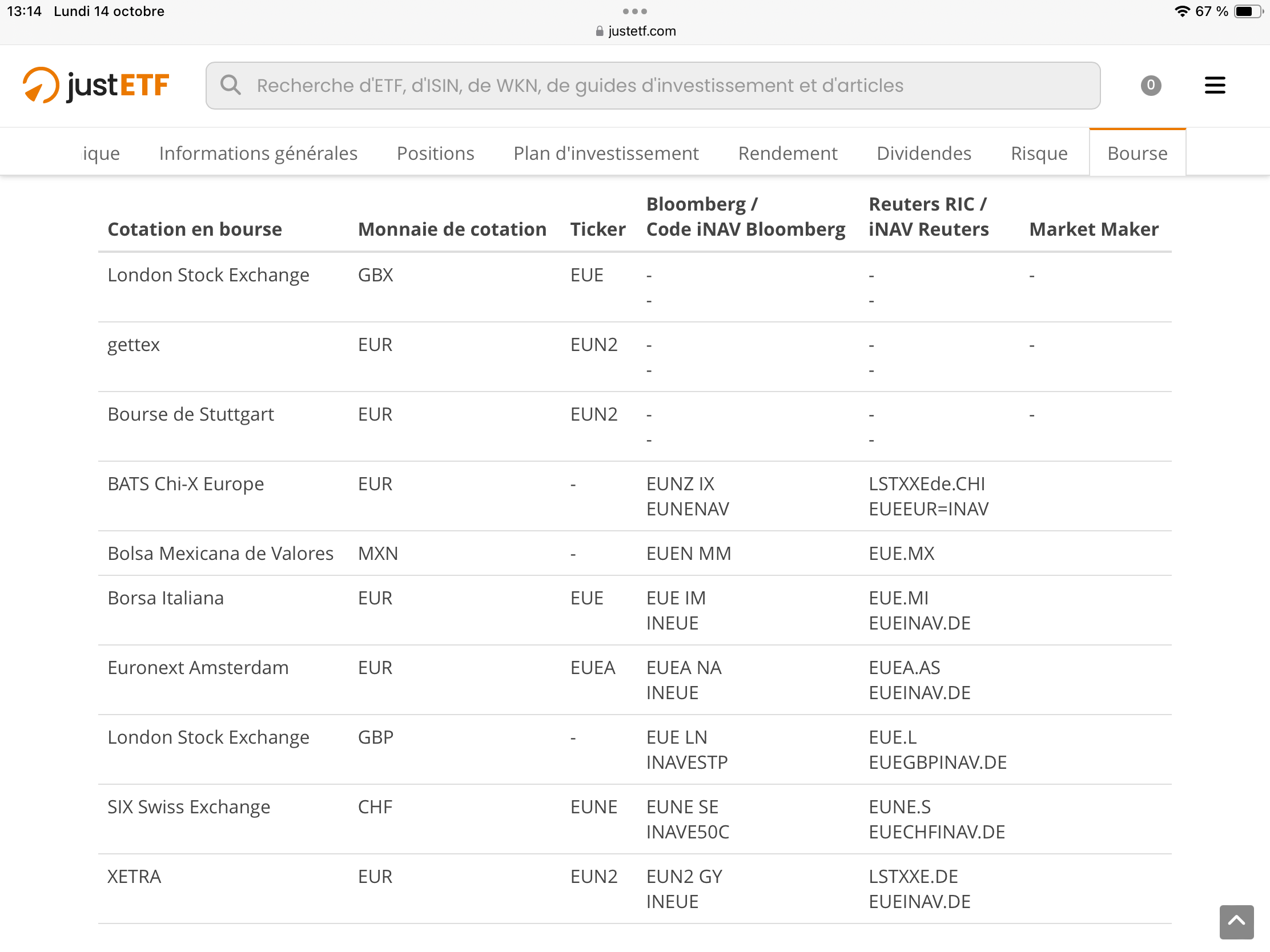 13:14 Lundi 14 octobre

justetf.com

67 %

justETF

Recherche d'ETF, d'ISIN, de WKN, de guides d'investissement et d'articles

0

ique Informations générales Positions Plan d'investissement Rendement Dividendes Risque Bourse

| Cotation en bourse | Monnaie de cotation | Ticker | Bloomberg / Code iNAV Bloomberg | Reuters RIC / iNAV Reuters | Market Maker |
|---|---|---|---|---|---|
| London Stock Exchange | GBX | EUE | - - | - - | - |
| gettex | EUR | EUN2 | - - | - - | - |
| Bourse de Stuttgart | EUR | EUN2 | - - | - - | - |
| BATS Chi-X Europe | EUR | - | EUNZ IX EUNENAV | LSTXXEde.CHI EUEEUR=INAV | |
| Bolsa Mexicana de Valores | MXN | - | EUEN MM | EUE.MX | |
| Borsa Italiana | EUR | EUE | EUE IM INEUE | EUE.MI EUEINAV.DE | |
| Euronext Amsterdam | EUR | EUEA | EUEA NA INEUE | EUEA.AS EUEINAV.DE | |
| London Stock Exchange | GBP | - | EUE LN INAVESTP | EUE.L EUEGBPINAV.DE | |
| SIX Swiss Exchange | CHF | EUNE | EUNE SE INAVE50C | EUNE.S EUECHFINAV.DE | |
| XETRA | EUR | EUN2 | EUN2 GY INEUE | LSTXXE.DE EUEINAV.DE | |